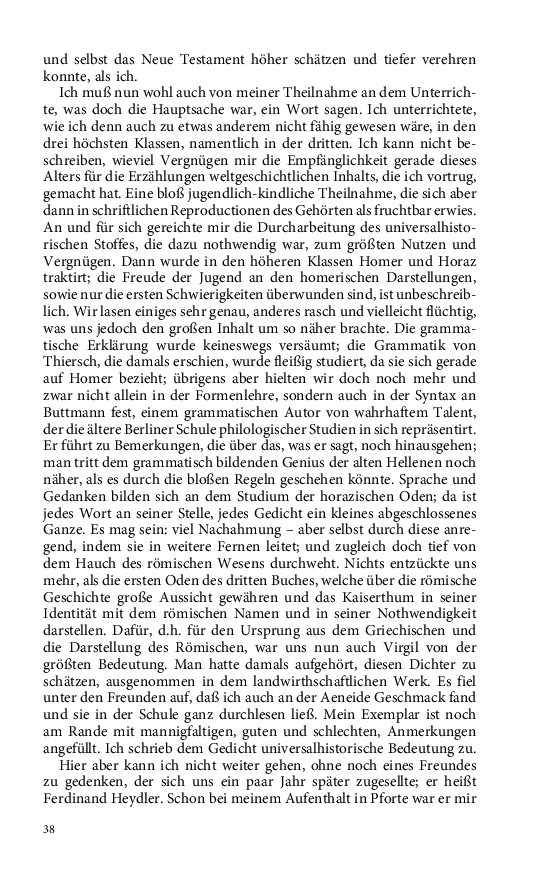 und selbst das Neue Testament höher schätzen und tiefer verehren konnte, als ich.

Ich muß nun wohl auch von meiner Theilnahme an dem Unterrichte, was doch die Hauptsache war, ein Wort sagen. Ich unterrichtete, wie ich denn auch zu etwas anderem nicht fähig gewesen wäre, in den drei höchsten Klassen, namentlich in der dritten. Ich kann nicht beschreiben, wieviel Vergnügen mir die Empfänglichkeit gerade dieses Alters für die Erzählungen weltgeschichtlichen Inhalts, die ich vortrug, gemacht hat. Eine bloß jugendlich-kindliche Theilnahme, die sich aber dann in schriftlichen Reproductionen des Gehörten als fruchtbar erwies. An und für sich gereichte mir die Durcharbeitung des universalhistorischen Stoffes, die dazu nothwendig war, zum größten Nutzen und Vergnügen. Dann wurde in den höheren Klassen Homer und Horaz traktirt; die Freude der Jugend an den homerischen Darstellungen, sowie nur die ersten Schwierigkeiten überwunden sind, ist unbeschreiblich. Wir lasen einiges sehr genau, anderes rasch und vielleicht flüchtig, was uns jedoch den großen Inhalt um so näher brachte. Die grammatische Erklärung wurde keineswegs versäumt; die Grammatik von Thiersch, die damals erschien, wurde fleißig studiert, da sie sich gerade auf Homer bezieht; übrigens aber hielten wir doch noch mehr und zwar nicht allein in der Formenlehre, sondern auch in der Syntax an Buttmann fest, einem grammatischen Autor von wahrhaftem Talent, der die ältere Berliner Schule philologischer Studien in sich repräsentirt. Er führt zu Bemerkungen, die über das, was er sagt, noch hinausgehen; man tritt dem grammatisch bildenden Genius der alten Hellenen noch näher, als es durch die bloßen Regeln geschehen könnte. Sprache und Gedanken bilden sich an dem Studium der horazischen Oden; da ist jedes Wort an seiner Stelle, jedes Gedicht ein kleines abgeschlossenes Ganze. Es mag sein: viel Nachahmung – aber selbst durch diese anregend, indem sie in weitere Fernen leitet; und zugleich doch tief von dem Hauch des römischen Wesens durchweht. Nichts entzückte uns mehr, als die ersten Oden des dritten Buches, welche über die römische Geschichte große Aussicht gewähren und das Kaiserthum in seiner Identität mit dem römischen Namen und in seiner Nothwendigkeit darstellen. Dafür, d.h. für den Ursprung aus dem Griechischen und die Darstellung des Römischen, war uns nun auch Virgil von der größten Bedeutung. Man hatte damals aufgehört, diesen Dichter zu schätzen, ausgenommen in dem landwirthschaftlichen Werk. Es fiel unter den Freunden auf, daß ich auch an der Aeneide Geschmack fand und sie in der Schule ganz durchlesen ließ. Mein Exemplar ist noch am Rande mit mannigfaltigen, guten und schlechten, Anmerkungen angefüllt. Ich schrieb dem Gedicht universalhistorische Bedeutung zu.

Hier aber kann ich nicht weiter gehen, ohne noch eines Freundes zu gedenken, der sich uns ein paar Jahr später zugesellte; er heißt Ferdinand Heydler. Schon bei meinem Aufenthalt in Pforte war er mir

38